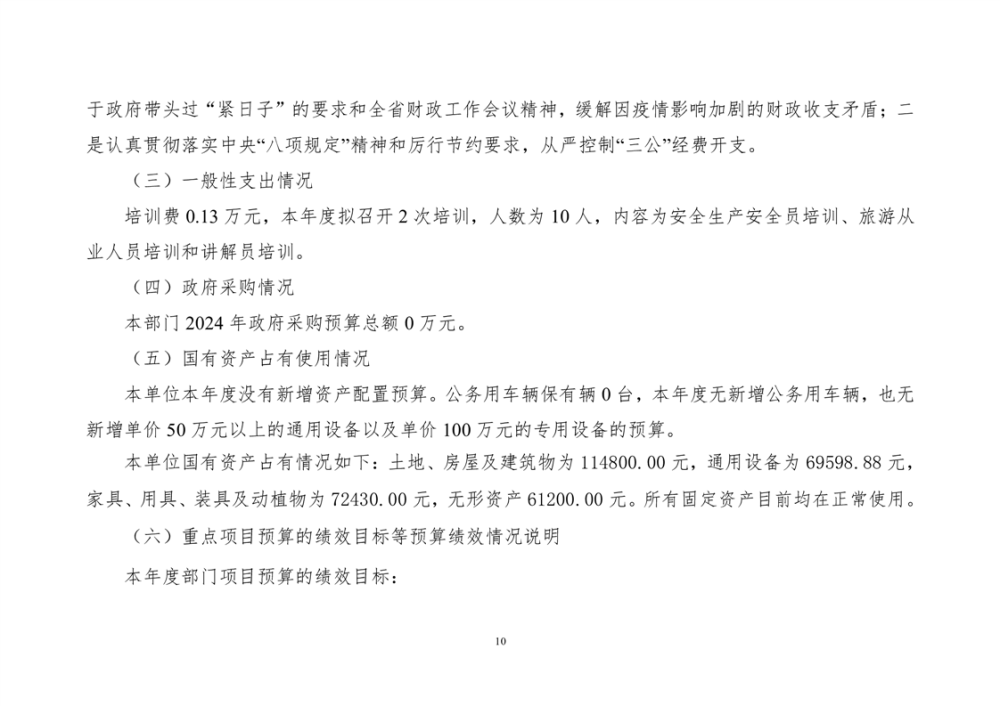 于政府带头过“紧日子”的要求和全省财政工作会议精神，缓解因疫情影响加剧的财政收支矛盾；二是认真贯彻落实中央“八项规定”精神和厉行节约要求，从严控制“三公”经费开支。

（三）一般性支出情况

培训费 0.13 万元，本年度拟召开 2 次培训，人数为 10 人，内容为安全生产安全员培训、旅游从业人员培训和讲解员培训。

（四）政府采购情况

本部门 2024 年政府采购预算总额 0 万元。

（五）国有资产占有使用情况

本单位本年度没有新增资产配置预算。公务用车辆保有辆 0 台，本年度无新增公务用车辆，也无新增单价 50 万元以上的通用设备以及单价 100 万元的专用设备的预算。

本单位国有资产占有情况如下：土地、房屋及建筑物为 114800.00 元，通用设备为 69598.88 元，家具、用具、装具及动植物为 72430.00 元，无形资产 61200.00 元。所有固定资产目前均在正常使用。

（六）重点项目预算的绩效目标等预算绩效情况说明

本年度部门项目预算的绩效目标：

10